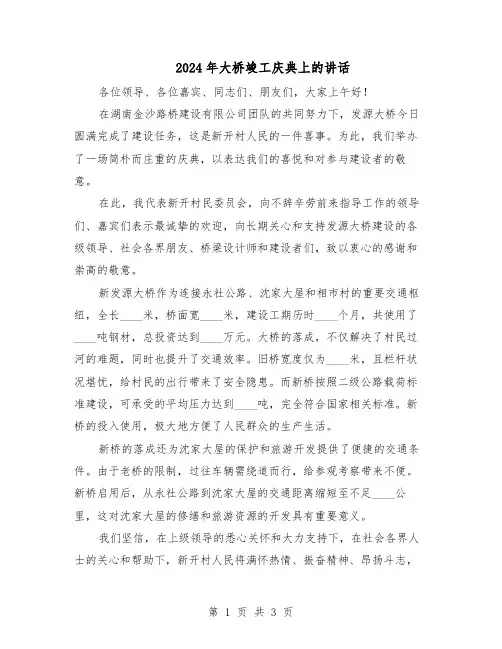 2024年大桥竣工庆典上的讲话

各位领导、各位嘉宾、同志们、朋友们，大家上午好！

在湖南金沙路桥建设有限公司团队的共同努力下，发源大桥今日圆满完成了建设任务，这是新开村人民的一件喜事。为此，我们举办了一场简朴而庄重的庆典，以表达我们的喜悦和对参与建设者的敬意。

在此，我代表新开村民委员会，向不辞辛劳前来指导工作的领导们、嘉宾们表示最诚挚的欢迎，向长期关心和支持发源大桥建设的各级领导、社会各界朋友、桥梁设计师和建设者们，致以衷心的感谢和崇高的敬意。

新发源大桥作为连接永社公路、沈家大屋和相市村的重要交通枢纽，全长____米，桥面宽____米，建设工期历时____个月，共使用了____吨钢材，总投资达到____万元。大桥的落成，不仅解决了村民过河的难题，同时也提升了交通效率。旧桥宽度仅为____米，且栏杆状况堪忧，给村民的出行带来了安全隐患。而新桥按照二级公路载荷标准建设，可承受的平均压力达到____吨，完全符合国家相关标准。新桥的投入使用，极大地方便了人民群众的生产生活。

新桥的落成还为沈家大屋的保护和旅游开发提供了便捷的交通条件。由于老桥的限制，过往车辆需绕道而行，给参观考察带来不便。新桥启用后，从永社公路到沈家大屋的交通距离缩短至不足____公里，这对沈家大屋的修缮和旅游资源的开发具有重要意义。

我们坚信，在上级领导的悉心关怀和大力支持下，在社会各界人士的关心和帮助下，新开村人民将满怀热情、振奋精神、昂扬斗志，

第 1 页 共 3 页